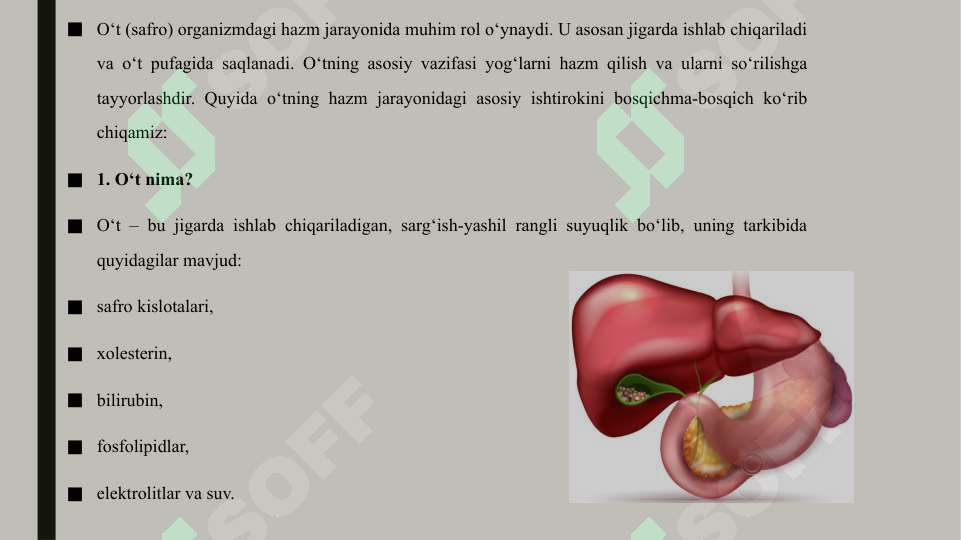 ■ O‘t (safro) organizmdagi hazm jarayonida muhim rol o‘ynaydi. U asosan jigarda ishlab chiqariladi va o‘t pufagida saqlanadi. O‘tning asosiy vazifasi yog‘larni hazm qilish va ularni so‘rilishga tayyorlashdir. Quyida o‘tning hazm jarayonidagi asosiy ishtirokini bosqichma-bosqich ko‘rib chiqamiz:

■ 1. O‘t nima?

■ O‘t – bu jigarda ishlab chiqariladigan, sarg‘ish-yashil rangli suyuqlik bo‘lib, uning tarkibida quyidagilar mavjud:

■ safro kislotalari,

■ xolesterin,

■ bilirubin,

■ fosfolipidlar,

■ elektrolitlar va suv.

SOFF